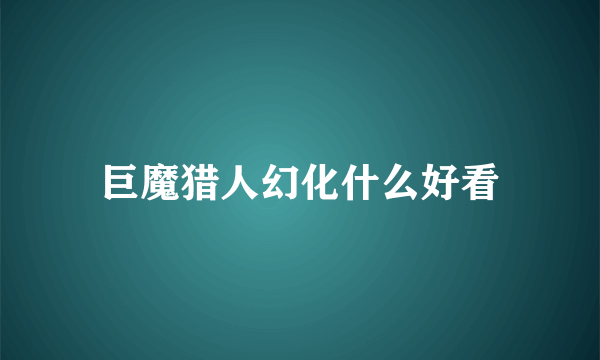 巨魔猎人幻化什么好看